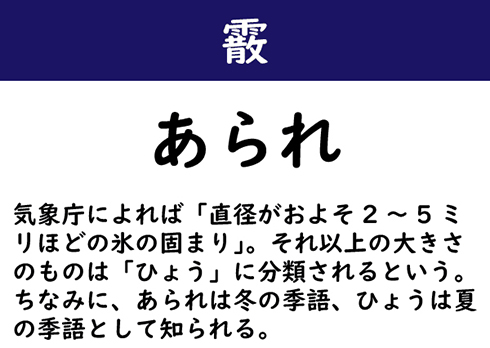 霰

あられ

気象庁によれば「直径がおよそ２～５ミリほどの氷の固まり」。それ以上の大きさのものは「ひょう」に分類されるという。ちなみに、あられは冬の季語、ひょうは夏の季語として知られる。